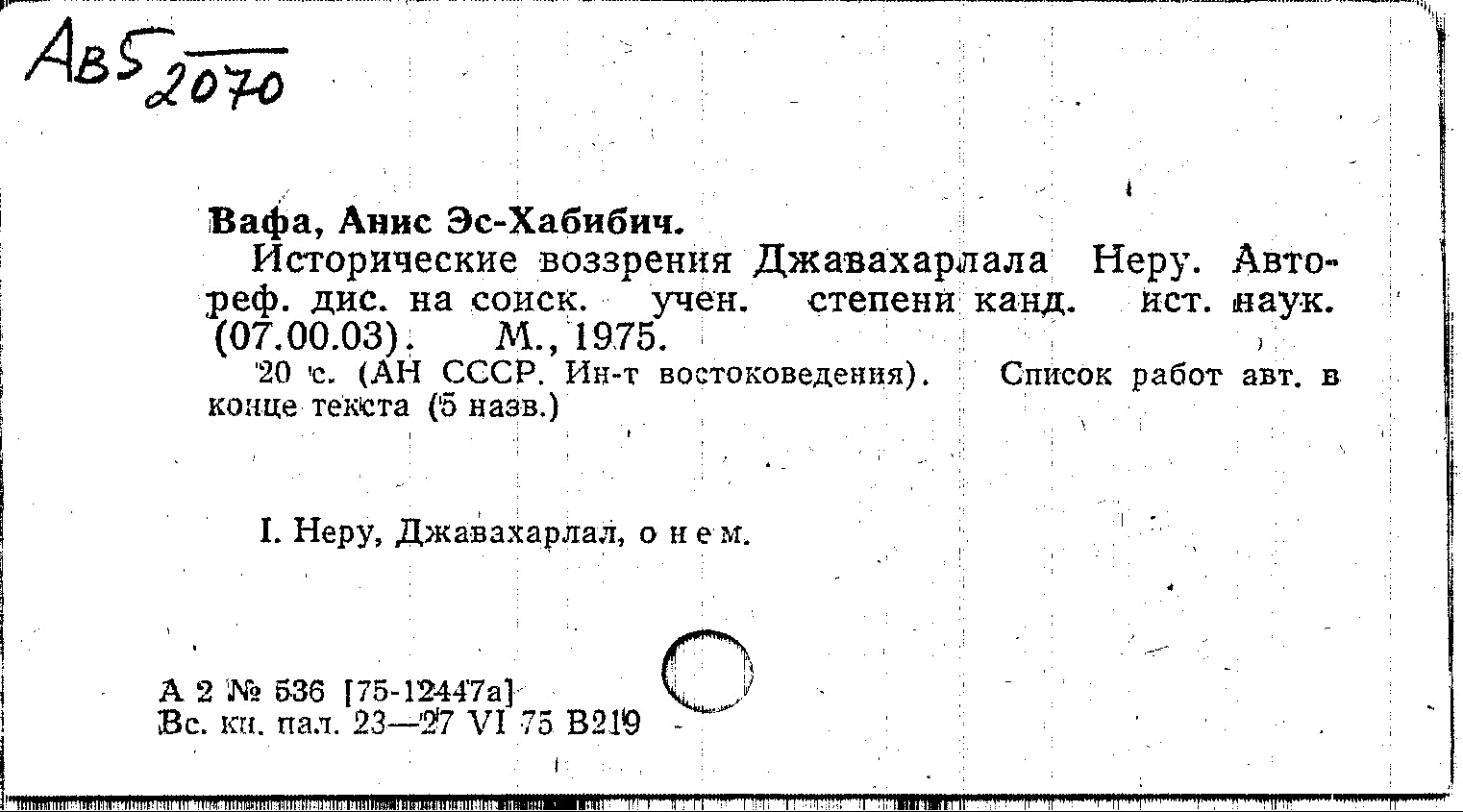 Ав5 2070

Вафа, Анис Эс-Хабибич.

Исторические воззрения Джавахарлала Неру. Автореф. дис. на соиск. учен. степени канд. ист. наук. (07.00.03). М., 1975.

20 с. (АН СССР. Ин-т востоковедения). Список работ авт. в конце текста (5 назв.)

I. Неру, Джавахарлал, о нем.

А 2 № 536 [75-12447а]
Вс. кн. пал. 23—27 VI 75 В219